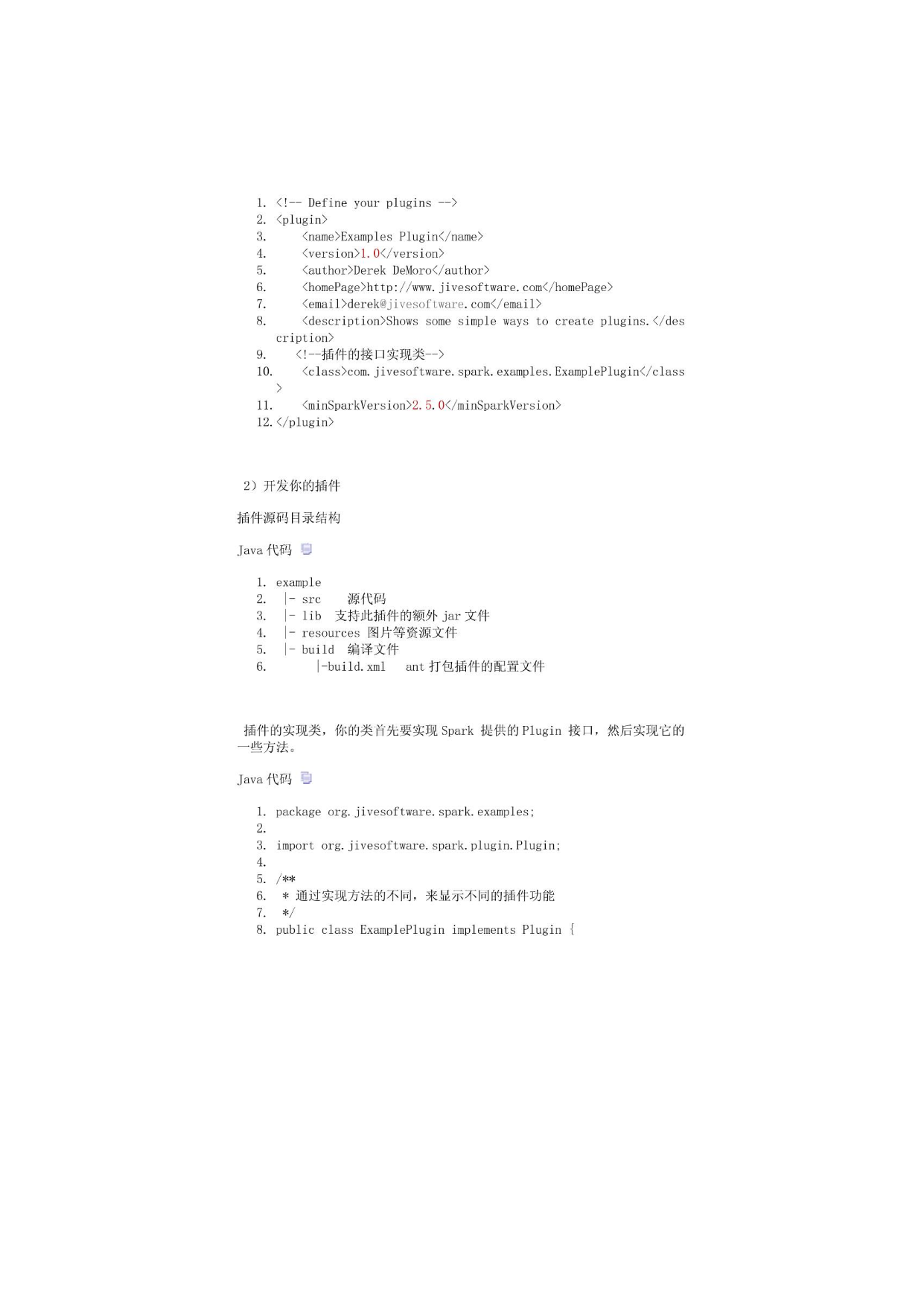 1. <!-- Define your plugins -->
2. <plugin>
3. <name>Examples Plugin</name>
4. <version>1.0</version>
5. <author>Derek DeMoro</author>
6. <homePage>http://www.jivesoftware.com</homePage>
7. <email>derek@jivesoftware.com</email>
8. <description>Shows some simple ways to create plugins.</description>
9. <!--插件的接口实现类-->
10. <class>com.jivesoftware.spark.examples.ExamplePlugin</class>
11. <minSparkVersion>2.5.0</minSparkVersion>
12. </plugin>

2）开发你的插件

插件源码目录结构

Java 代码

1. example
2. |- src 源代码
3. |- lib 支持此插件的额外 jar 文件
4. |- resources 图片等资源文件
5. |- build 编译文件
6. |-build.xml ant 打包插件的配置文件

插件的实现类，你的类首先要实现 Spark 提供的 Plugin 接口，然后实现它的一些方法。

Java 代码

1. package org.jivesoftware.spark.examples;
2.
3. import org.jivesoftware.spark.plugin.Plugin;
4.
5. /**
6. * 通过实现方法的不同，来显示不同的插件功能
7. */
8. public class ExamplePlugin implements Plugin {